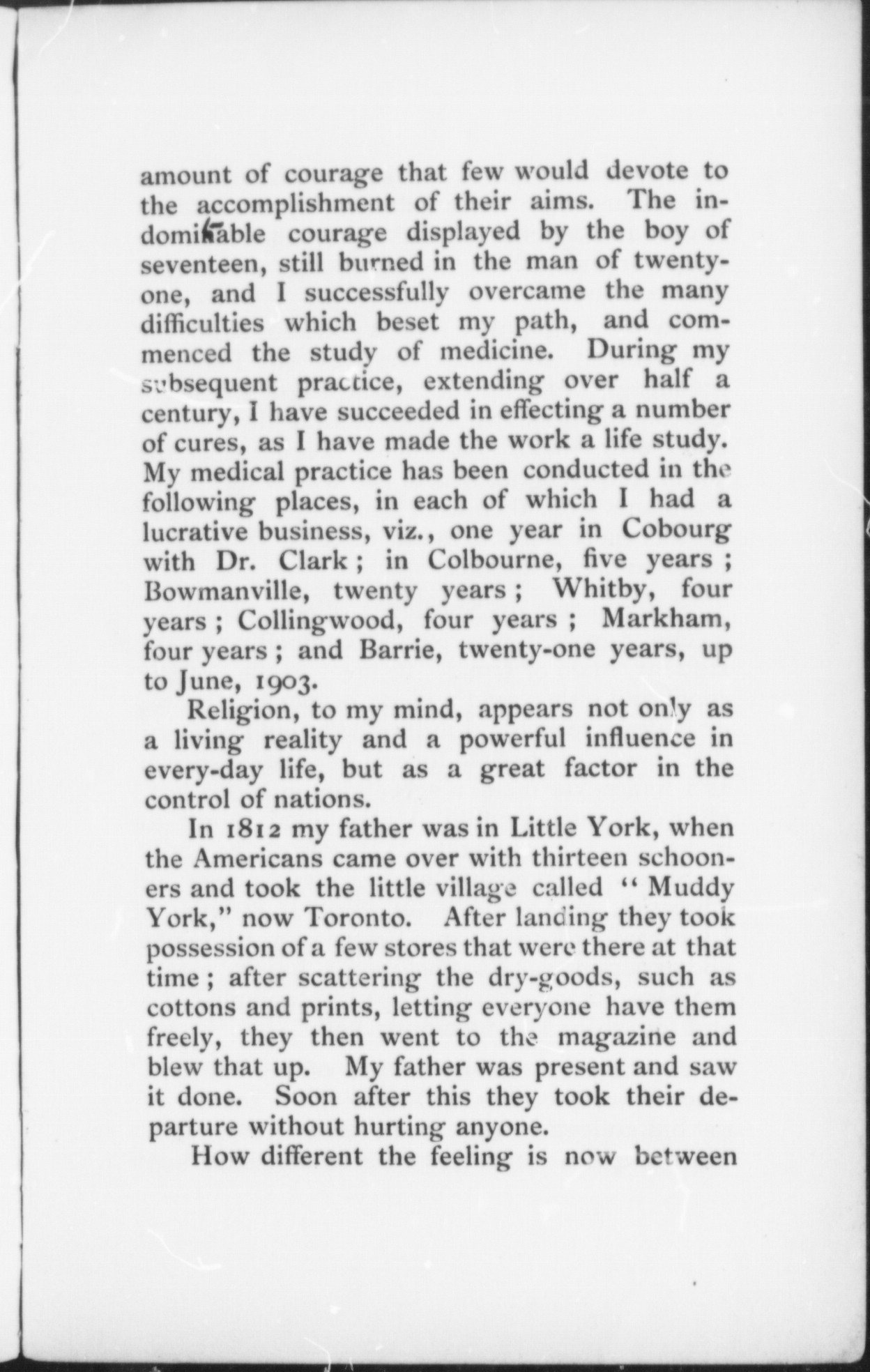 amount of courage that few would devote to the accomplishment of their aims. The indomitable courage displayed by the boy of seventeen, still burned in the man of twenty-one, and I successfully overcame the many difficulties which beset my path, and commenced the study of medicine. During my subsequent practice, extending over half a century, I have succeeded in effecting a number of cures, as I have made the work a life study. My medical practice has been conducted in the following places, in each of which I had a lucrative business, viz., one year in Cobourg with Dr. Clark; in Colbourne, five years; Bowmanville, twenty years; Whitby, four years; Collingwood, four years; Markham, four years; and Barrie, twenty-one years, up to June, 1903.

Religion, to my mind, appears not only as a living reality and a powerful influence in every-day life, but as a great factor in the control of nations.

In 1812 my father was in Little York, when the Americans came over with thirteen schooners and took the little village called "Muddy York," now Toronto. After landing they took possession of a few stores that were there at that time; after scattering the dry-goods, such as cottons and prints, letting everyone have them freely, they then went to the magazine and blew that up. My father was present and saw it done. Soon after this they took their departure without hurting anyone.

How different the feeling is now between